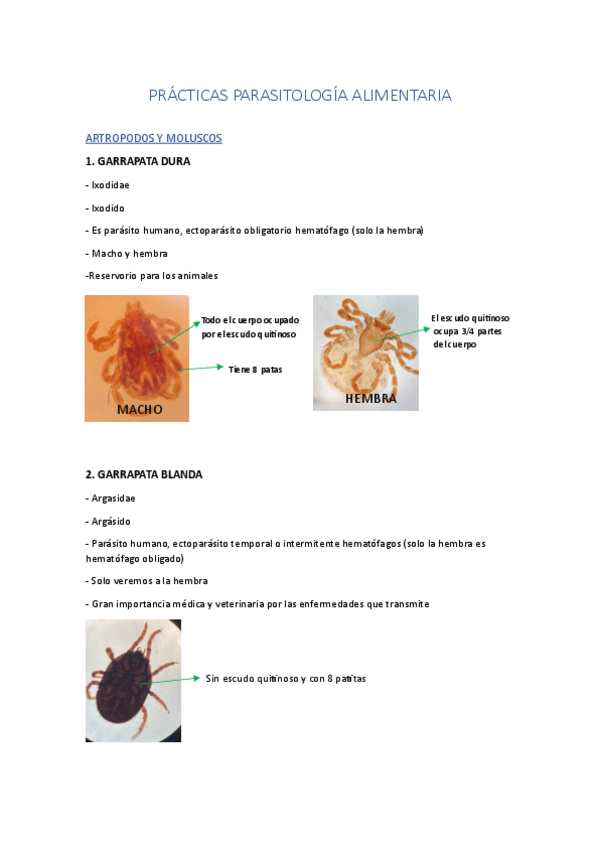 PRÁCTICAS PARASITOLOGÍA ALIMENTARIA

ARTROPODOS Y MOLUSCOS

1. GARRAPATA DURA

- Ixodidae

- Ixodido

- Es parásito humano, ectoparásito obligatorio hematófago (solo la hembra)

- Macho y hembra

-Reservorio para los animales

Todo el cuerpo ocupado por el escudo quitinoso

Tiene 8 patas

MACHO

El escudo quitinoso ocupa 3/4 partes del cuerpo

HEMBRA

2. GARRAPATA BLANDA

- Argasidae

- Argásido

- Parásito humano, ectoparásito temporal o intermitente hematófagos (solo la hembra es hematófago obligado)

- Solo veremos a la hembra

- Gran importancia médica y veterinaria por las enfermedades que transmite

Sin escudo quitinoso y con 8 patitas